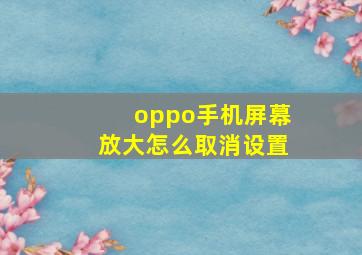 oppo手机屏幕放大怎么取消设置